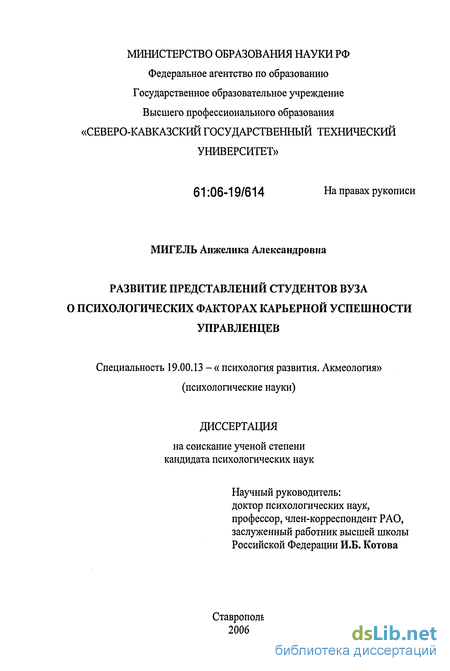 МИНИСТЕРСТВО ОБРАЗОВАНИЯ НАУКИ РФ
Федеральное агентство по образованию
Государственное образовательное учреждение
Высшего профессионального образования
«СЕВЕРО-КАВКАЗСКИЙ ГОСУДАРСТВЕННЫЙ ТЕХНИЧЕСКИЙ УНИВЕРСИТЕТ»

61:06-19/614

На правах рукописи

МИГЕЛЬ Анжелика Александровна

РАЗВИТИЕ ПРЕДСТАВЛЕНИЙ СТУДЕНТОВ ВУЗА О ПСИХОЛОГИЧЕСКИХ ФАКТОРАХ КАРЬЕРНОЙ УСПЕШНОСТИ УПРАВЛЕНЦЕВ

Специальность 19.00.13 – « психология развития. Акмеология»
(психологические науки)

ДИССЕРТАЦИЯ
на соискание ученой степени
кандидата психологических наук

Научный руководитель:
доктор психологических наук,
профессор, член-корреспондент РАО,
заслуженный работник высшей школы
Российской Федерации И.Б. Котова

Ставрополь
2006

dsLib.net
библиотека диссертаций